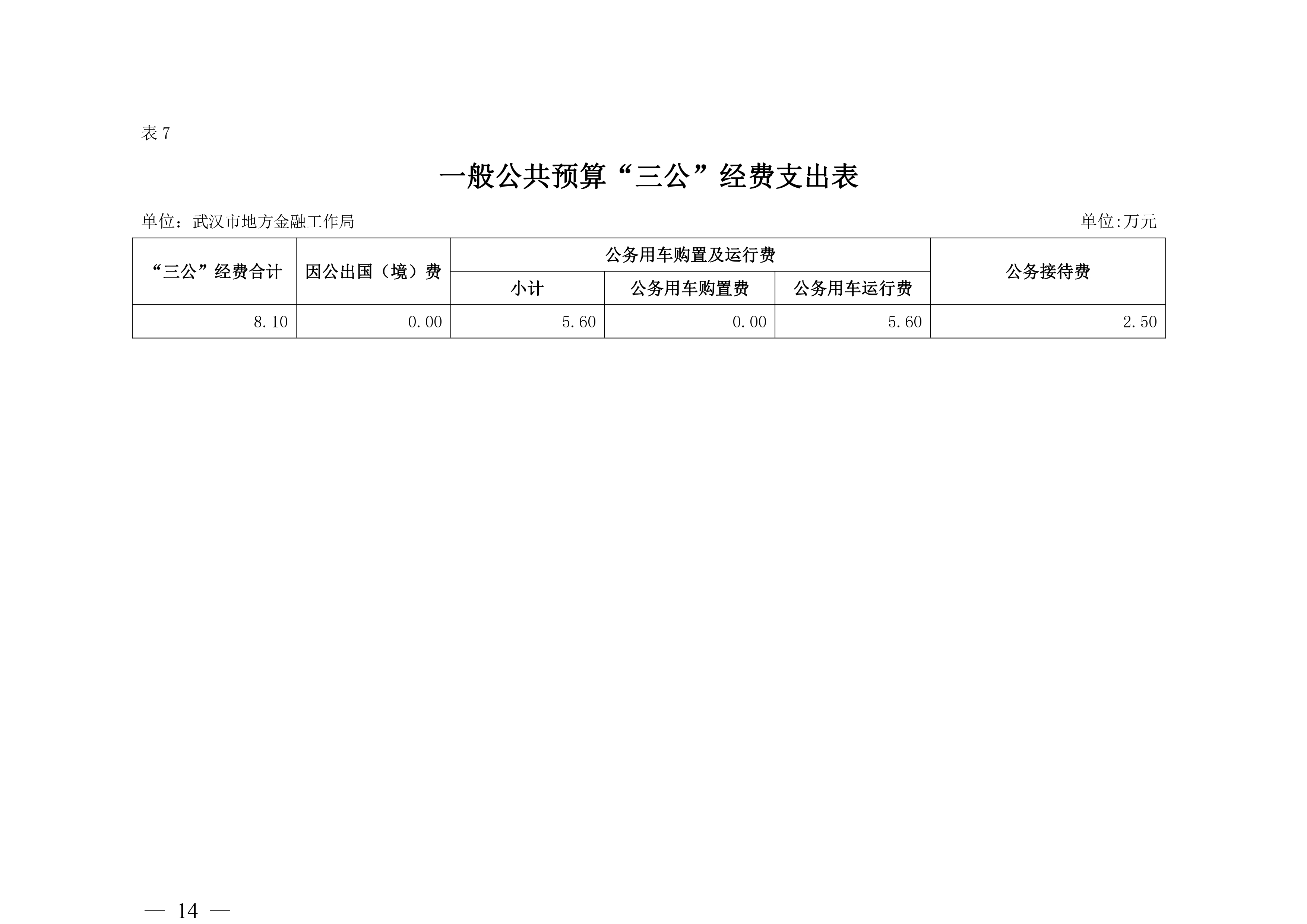 表 7

一般公共预算“三公”经费支出表

单位：武汉市地方金融工作局

单位:万元

| “三公”经费合计 | 因公出国（境）费 | 公务用车购置及运行费 | | | 公务接待费 |
|---|---|---|---|---|---|
| | | 小计 | 公务用车购置费 | 公务用车运行费 | |
| 8.10 | 0.00 | 5.60 | 0.00 | 5.60 | 2.50 |

— 14 —